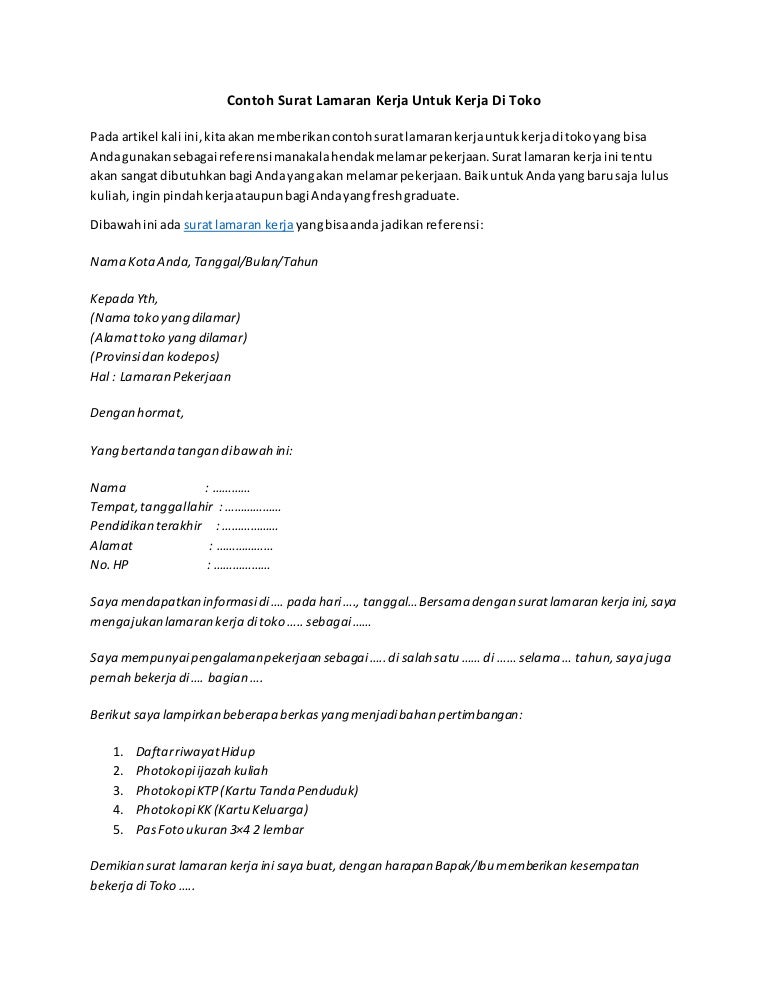 Contoh Surat Lamaran Kerja Untuk Kerja Di Toko

Pada artikel kali ini, kita akan memberikan contoh surat lamaran kerja untuk kerja di toko yang bisa Anda gunakan sebagai referensi manakala hendak melamar pekerjaan. Surat lamaran kerja ini tentu akan sangat dibutuhkan bagi Anda yang akan melamar pekerjaan. Baik untuk Anda yang baru saja lulus kuliah, ingin pindah kerja ataupun bagi Anda yang fresh graduate.

Dibawah ini ada surat lamaran kerja yang bisa anda jadikan referensi:

Nama Kota Anda, Tanggal/Bulan/Tahun

Kepada Yth,
(Nama toko yang dilamar)
(Alamat toko yang dilamar)
(Provinsi dan kodepos)
Hal : Lamaran Pekerjaan

Dengan hormat,

Yang bertanda tangan dibawah ini:

Nama : …………
Tempat, tanggal lahir : ………………
Pendidikan terakhir : ………………
Alamat : ………………
No. HP : ………………

Saya mendapatkan informasi di …. pada hari …., tanggal… Bersama dengan surat lamaran kerja ini, saya mengajukan lamaran kerja di toko ….. sebagai ……

Saya mempunyai pengalaman pekerjaan sebagai ….. di salah satu …… di …… selama … tahun, saya juga pernah bekerja di …. bagian ….

Berikut saya lampirkan beberapa berkas yang menjadi bahan pertimbangan:

1. Daftar riwayat Hidup
2. Photokopi ijazah kuliah
3. Photokopi KTP (Kartu Tanda Penduduk)
4. Photokopi KK (Kartu Keluarga)
5. Pas Foto ukuran 3×4 2 lembar

Demikian surat lamaran kerja ini saya buat, dengan harapan Bapak/Ibu memberikan kesempatan bekerja di Toko …..